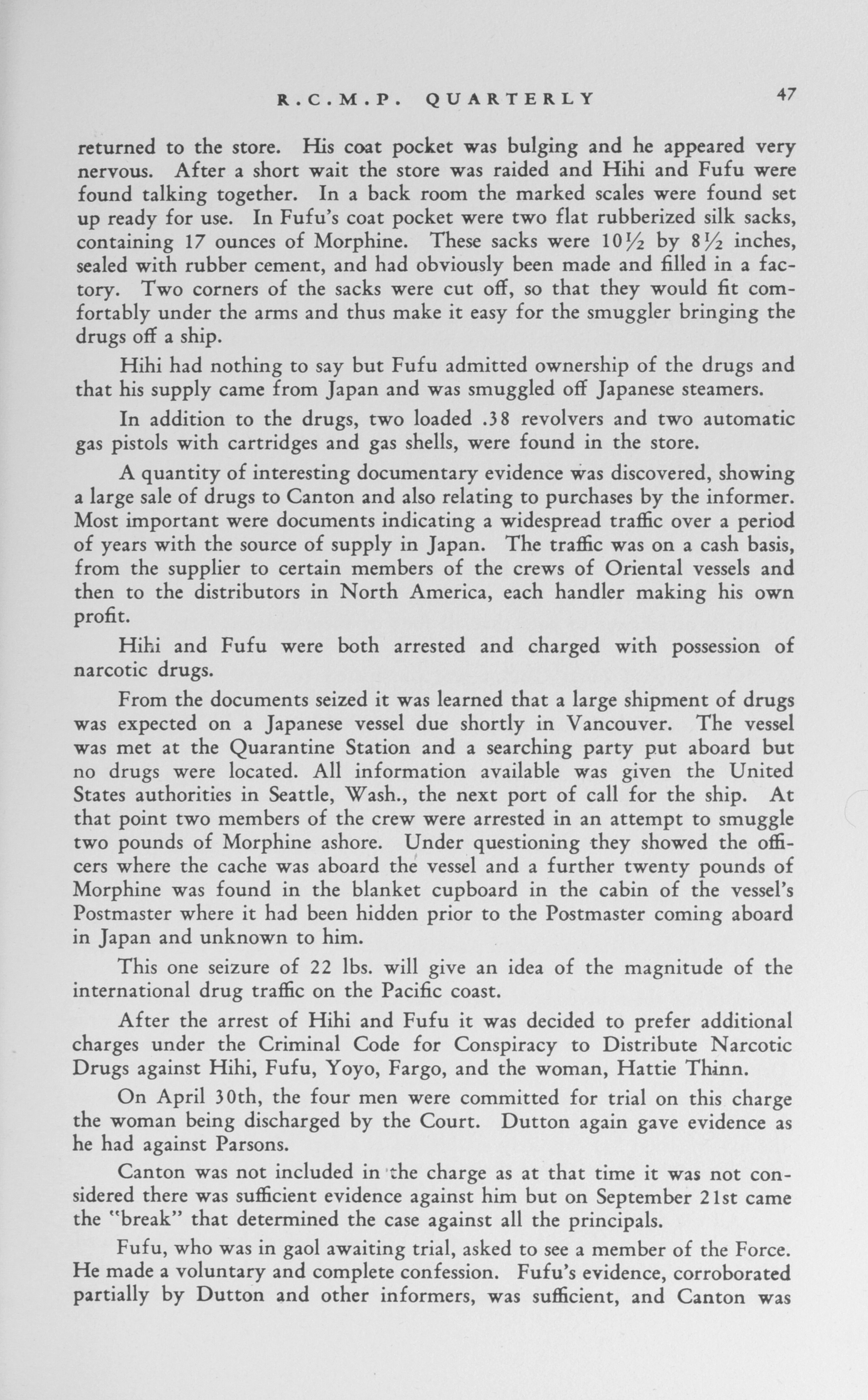 R.C.M.P. QUARTERLY 47

returned to the store. His coat pocket was bulging and he appeared very nervous. After a short wait the store was raided and Hihi and Fufu were found talking together. In a back room the marked scales were found set up ready for use. In Fufu's coat pocket were two flat rubberized silk sacks, containing 17 ounces of Morphine. These sacks were $10\frac{1}{2}$ by $8\frac{1}{2}$ inches, sealed with rubber cement, and had obviously been made and filled in a factory. Two corners of the sacks were cut off, so that they would fit comfortably under the arms and thus make it easy for the smuggler bringing the drugs off a ship.

Hihi had nothing to say but Fufu admitted ownership of the drugs and that his supply came from Japan and was smuggled off Japanese steamers.

In addition to the drugs, two loaded .38 revolvers and two automatic gas pistols with cartridges and gas shells, were found in the store.

A quantity of interesting documentary evidence was discovered, showing a large sale of drugs to Canton and also relating to purchases by the informer. Most important were documents indicating a widespread traffic over a period of years with the source of supply in Japan. The traffic was on a cash basis, from the supplier to certain members of the crews of Oriental vessels and then to the distributors in North America, each handler making his own profit.

Hihi and Fufu were both arrested and charged with possession of narcotic drugs.

From the documents seized it was learned that a large shipment of drugs was expected on a Japanese vessel due shortly in Vancouver. The vessel was met at the Quarantine Station and a searching party put aboard but no drugs were located. All information available was given the United States authorities in Seattle, Wash., the next port of call for the ship. At that point two members of the crew were arrested in an attempt to smuggle two pounds of Morphine ashore. Under questioning they showed the officers where the cache was aboard the vessel and a further twenty pounds of Morphine was found in the blanket cupboard in the cabin of the vessel's Postmaster where it had been hidden prior to the Postmaster coming aboard in Japan and unknown to him.

This one seizure of 22 lbs. will give an idea of the magnitude of the international drug traffic on the Pacific coast.

After the arrest of Hihi and Fufu it was decided to prefer additional charges under the Criminal Code for Conspiracy to Distribute Narcotic Drugs against Hihi, Fufu, Yoyo, Fargo, and the woman, Hattie Thinn.

On April 30th, the four men were committed for trial on this charge the woman being discharged by the Court. Dutton again gave evidence as he had against Parsons.

Canton was not included in the charge as at that time it was not considered there was sufficient evidence against him but on September 21st came the "break" that determined the case against all the principals.

Fufu, who was in gaol awaiting trial, asked to see a member of the Force. He made a voluntary and complete confession. Fufu's evidence, corroborated partially by Dutton and other informers, was sufficient, and Canton was